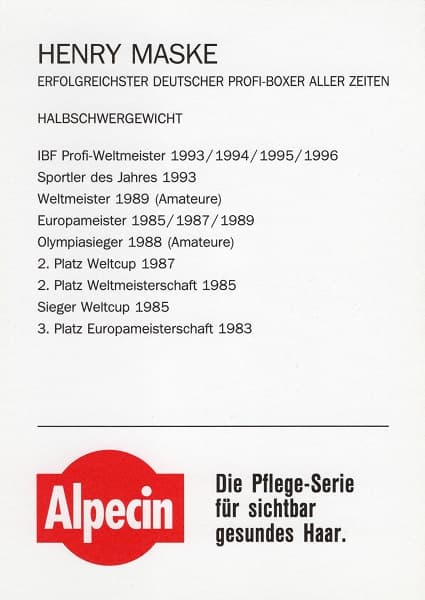 HENRY MASKE
ERFOLGREICHSTER DEUTSCHER PROFI-BOXER ALLER ZEITEN

HALBSCHWERGEWICHT

IBF Profi-Weltmeister 1993/1994/1995/1996
Sportler des Jahres 1993
Weltmeister 1989 (Amateure)
Europameister 1985/1987/1989
Olympiasieger 1988 (Amateure)
2. Platz Weltcup 1987
2. Platz Weltmeisterschaft 1985
Sieger Weltcup 1985
3. Platz Europameisterschaft 1983

Alpecin

Die Pflege-Serie für sichtbar gesundes Haar.